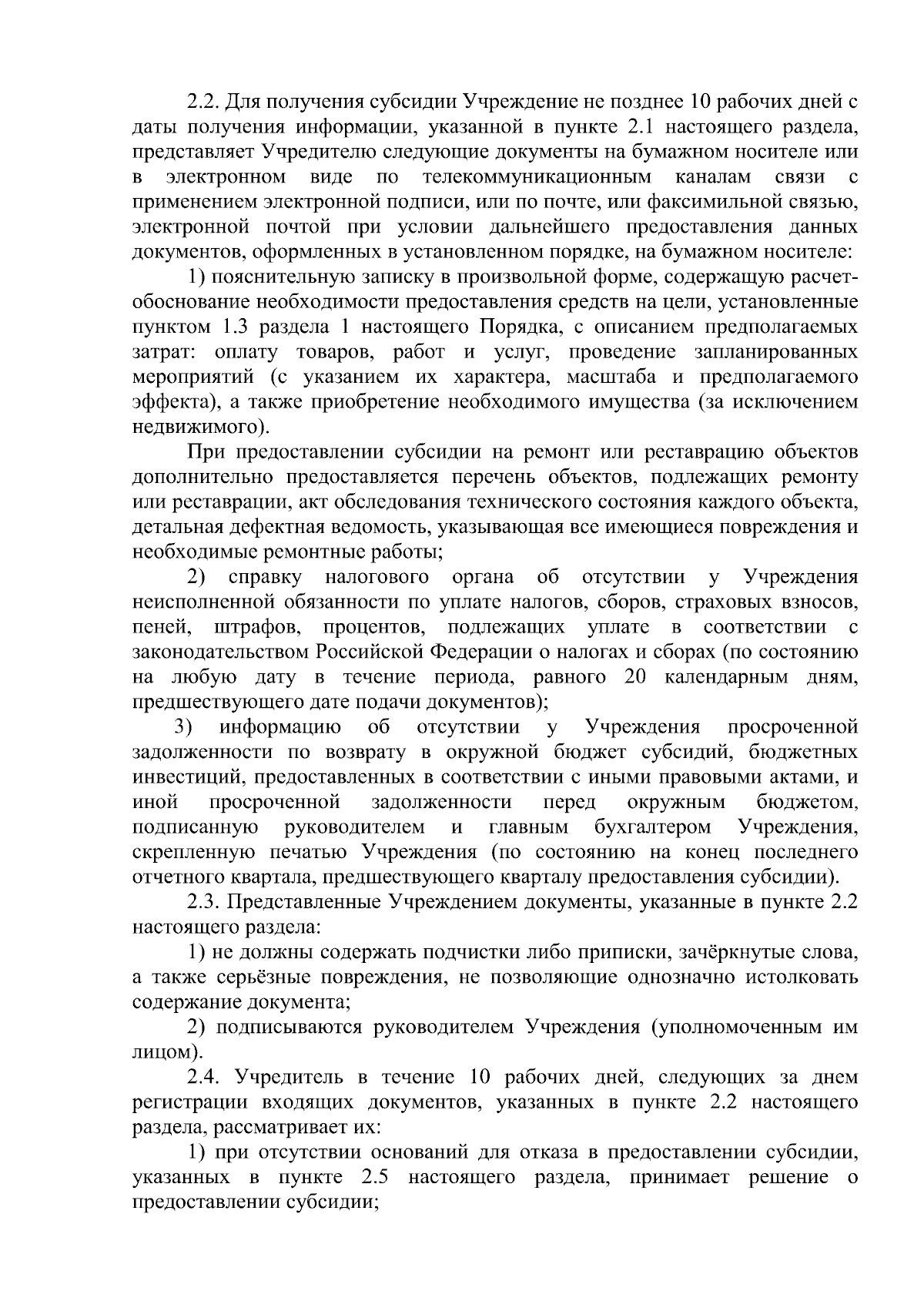 2.2. Для получения субсидии Учреждение не позднее 10 рабочих дней с даты получения информации, указанной в пункте 2.1 настоящего раздела, представляет Учредителю следующие документы на бумажном носителе или в электронном виде по телекоммуникационным каналам связи с применением электронной подписи, или по почте, или факсимильной связью, электронной почтой при условии дальнейшего предоставления данных документов, оформленных в установленном порядке, на бумажном носителе:

1) пояснительную записку в произвольной форме, содержащую расчет-обоснование необходимости предоставления средств на цели, установленные пунктом 1.3 раздела 1 настоящего Порядка, с описанием предполагаемых затрат: оплату товаров, работ и услуг, проведение запланированных мероприятий (с указанием их характера, масштаба и предполагаемого эффекта), а также приобретение необходимого имущества (за исключением недвижимого).

При предоставлении субсидии на ремонт или реставрацию объектов дополнительно предоставляется перечень объектов, подлежащих ремонту или реставрации, акт обследования технического состояния каждого объекта, детальная дефектная ведомость, указывающая все имеющиеся повреждения и необходимые ремонтные работы;

2) справку налогового органа об отсутствии у Учреждения неисполненной обязанности по уплате налогов, сборов, страховых взносов, пеней, штрафов, процентов, подлежащих уплате в соответствии с законодательством Российской Федерации о налогах и сборах (по состоянию на любую дату в течение периода, равного 20 календарным дням, предшествующего дате подачи документов);

3) информацию об отсутствии у Учреждения просроченной задолженности по возврату в окружной бюджет субсидий, бюджетных инвестиций, предоставленных в соответствии с иными правовыми актами, и иной просроченной задолженности перед окружным бюджетом, подписанную руководителем и главным бухгалтером Учреждения, скрепленную печатью Учреждения (по состоянию на конец последнего отчетного квартала, предшествующего кварталу предоставления субсидии).

2.3. Представленные Учреждением документы, указанные в пункте 2.2 настоящего раздела:

1) не должны содержать подчистки либо приписки, зачёркнутые слова, а также серьёзные повреждения, не позволяющие однозначно истолковать содержание документа;

2) подписываются руководителем Учреждения (уполномоченным им лицом).

2.4. Учредитель в течение 10 рабочих дней, следующих за днем регистрации входящих документов, указанных в пункте 2.2 настоящего раздела, рассматривает их:

1) при отсутствии оснований для отказа в предоставлении субсидии, указанных в пункте 2.5 настоящего раздела, принимает решение о предоставлении субсидии;